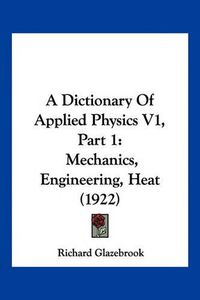 A Dictionary Of Applied Physics V1, Part 1: Mechanics, Engineering, Heat (1922)

Richard Glazebrook